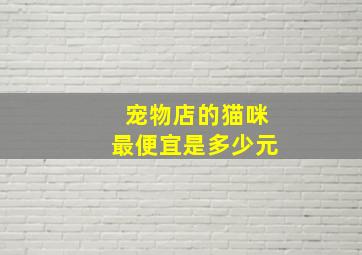 宠物店的猫咪
最便宜是多少元